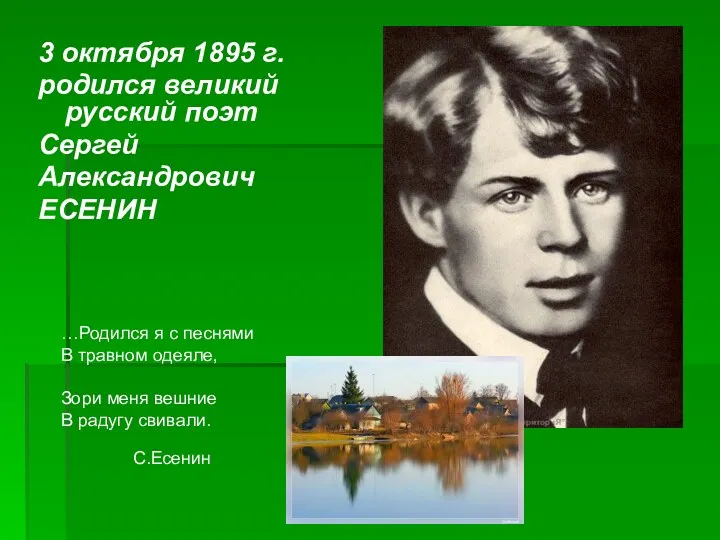 3 октября 1895 г.
родился великий русский поэт
Сергей
Александрович
ЕСЕНИН

…Родился я с песнями
В травном одеяле,

Зори меня вешние
В радугу свивали.

С.Есенин